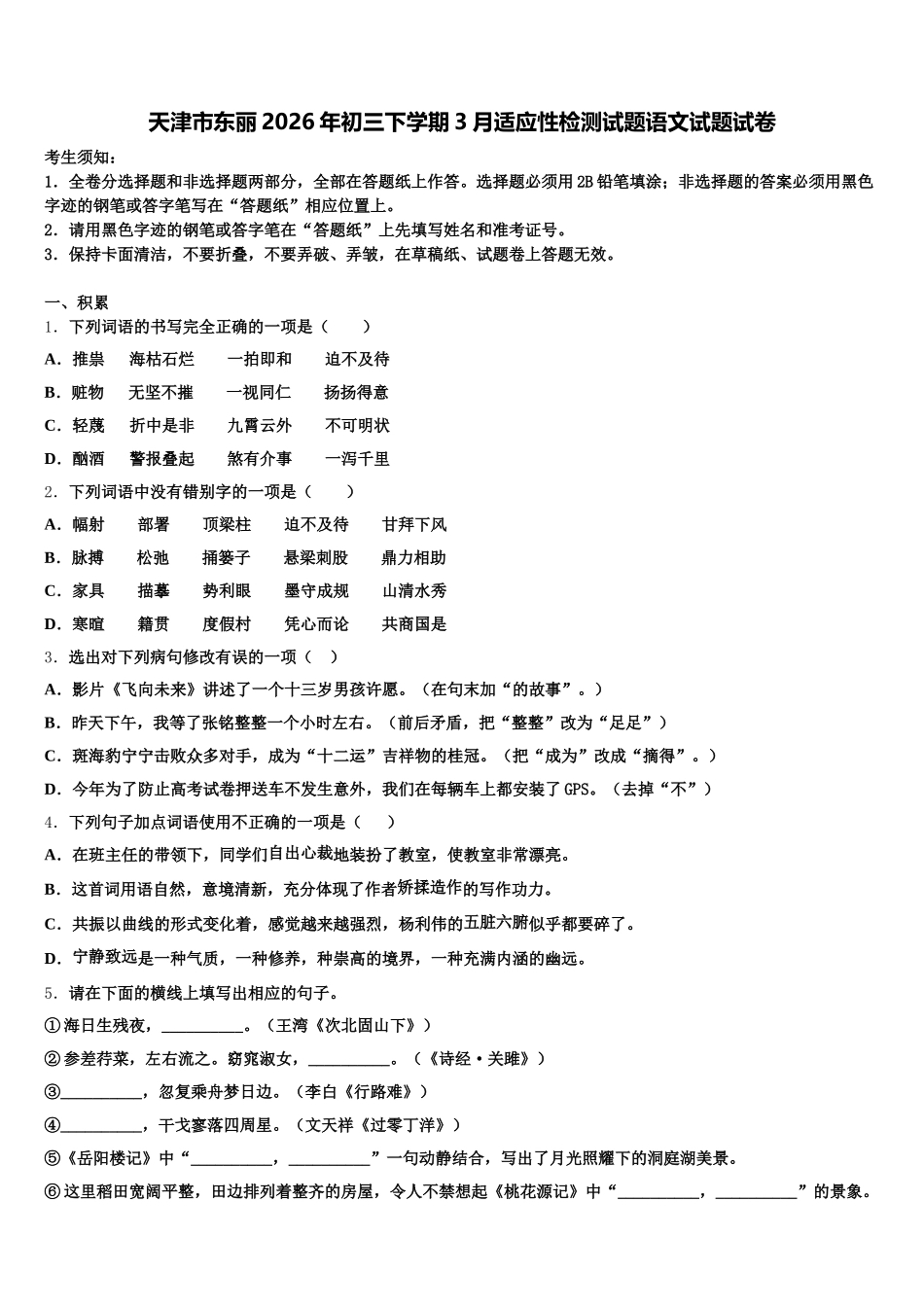 天津市东丽2026年初三下学期3月适应性检测试题语文试题试卷

考生须知：
1．全卷分选择题和非选择题两部分，全部在答题纸上作答。选择题必须用2B铅笔填涂；非选择题的答案必须用黑色字迹的钢笔或答字笔写在“答题纸”相应位置上。
2．请用黑色字迹的钢笔或答字笔在“答题纸”上先填写姓名和准考证号。
3．保持卡面清洁，不要折叠，不要弄破、弄皱，在草稿纸、试题卷上答题无效。

一、积累
1．下列词语的书写完全正确的一项是（　　）
A．推祟　海枯石烂　一拍即和　迫不及待
B．赃物　无坚不摧　一视同仁　扬扬得意
C．轻蔑　折中是非　九霄云外　不可明状
D．酗酒　警报叠起　煞有介事　一泻千里
2．下列词语中没有错别字的一项是（　　）
A．幅射　部署　顶梁柱　迫不及待　甘拜下风
B．脉搏　松弛　捅篓子　悬梁刺股　鼎力相助
C．家具　描摹　势利眼　墨守成规　山清水秀
D．寒暄　籍贯　度假村　凭心而论　共商国是
3．选出对下列病句修改有误的一项（　）
A．影片《飞向未来》讲述了一个十三岁男孩许愿。（在句末加“的故事”。）
B．昨天下午，我等了张铭整整一个小时左右。（前后矛盾，把“整整”改为“足足”）
C．斑海豹宁宁击败众多对手，成为“十二运”吉祥物的桂冠。（把“成为”改成“摘得”。）
D．今年为了防止高考试卷押送车不发生意外，我们在每辆车上都安装了GPS。（去掉“不”）
4．下列句子加点词语使用不正确的一项是（　　）
A．在班主任的带领下，同学们自出心裁地装扮了教室，使教室非常漂亮。
B．这首词用语自然，意境清新，充分体现了作者矫揉造作的写作功力。
C．共振以曲线的形式变化着，感觉越来越强烈，杨利伟的五脏六腑似乎都要碎了。
D．宁静致远是一种气质，一种修养，种崇高的境界，一种充满内涵的幽远。
5．请在下面的横线上填写出相应的句子。
①海日生残夜，__________。（王湾《次北固山下》）
②参差荇菜，左右流之。窈窕淑女，__________。（《诗经·关雎》）
③__________，忽复乘舟梦日边。（李白《行路难》）
④__________，干戈寥落四周星。（文天祥《过零丁洋》）
⑤《岳阳楼记》中“__________，__________”一句动静结合，写出了月光照耀下的洞庭湖美景。
⑥这里稻田宽阔平整，田边排列着整齐的房屋，令人不禁想起《桃花源记》中“__________，__________”的景象。